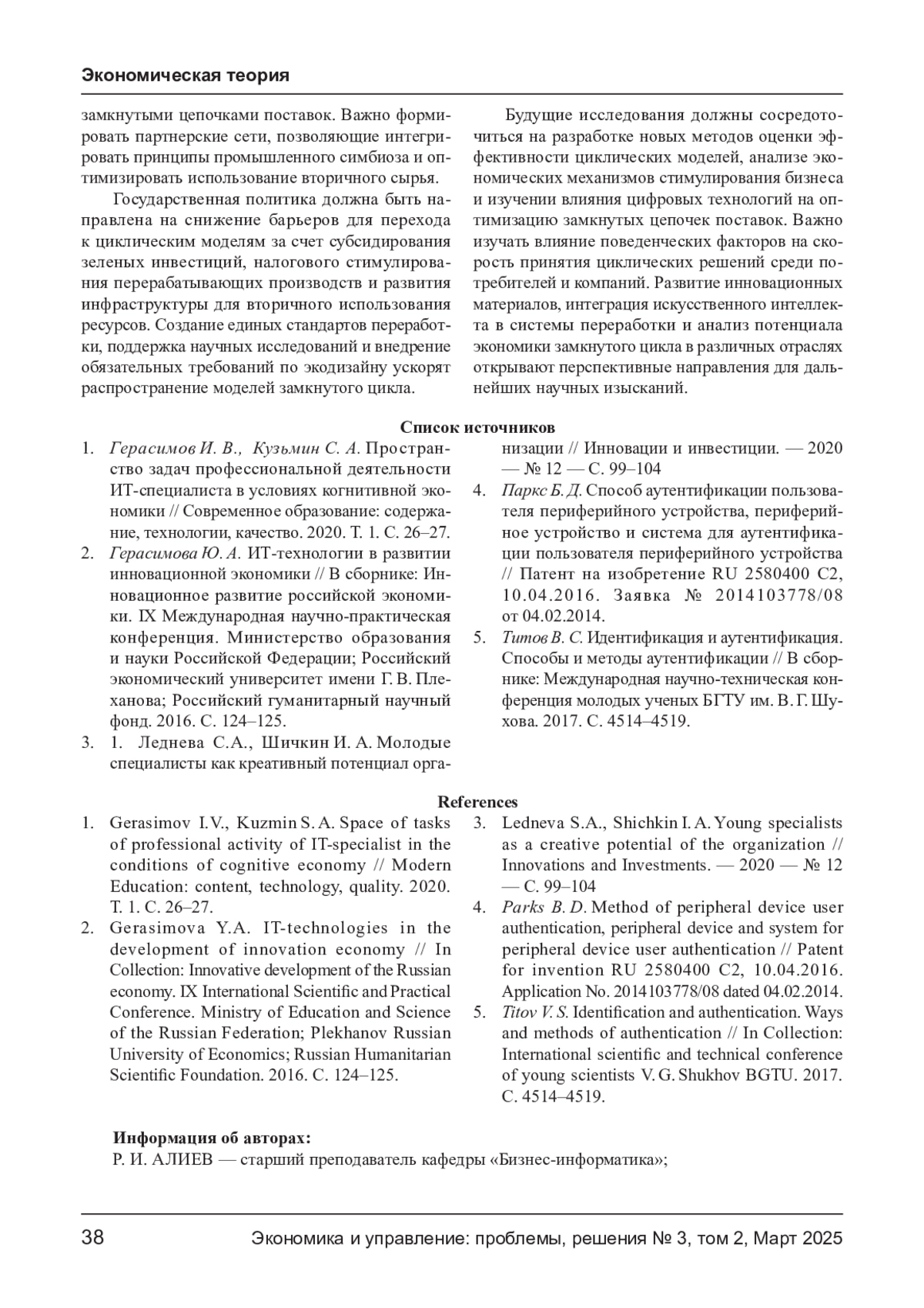 Экономическая теория

замкнутыми цепочками поставок. Важно формировать партнерские сети, позволяющие интегрировать принципы промышленного симбиоза и оптимизировать использование вторичного сырья.

Государственная политика должна быть направлена на снижение барьеров для перехода к циклическим моделям за счет субсидирования зеленых инвестиций, налогового стимулирования перерабатывающих производств и развития инфраструктуры для вторичного использования ресурсов. Создание единых стандартов переработки, поддержка научных исследований и внедрение обязательных требований по экодизайну ускорят распространение моделей замкнутого цикла.

Будущие исследования должны сосредоточиться на разработке новых методов оценки эффективности циклических моделей, анализе экономических механизмов стимулирования бизнеса и изучении влияния цифровых технологий на оптимизацию замкнутых цепочек поставок. Важно изучать влияние поведенческих факторов на скорость принятия циклических решений среди потребителей и компаний. Развитие инновационных материалов, интеграция искусственного интеллекта в системы переработки и анализ потенциала экономики замкнутого цикла в различных отраслях открывают перспективные направления для дальнейших научных изысканий.

Список источников

1. Герасимов И. В., Кузьмин С. А. Пространство задач профессиональной деятельности ИТ-специалиста в условиях когнитивной экономики // Современное образование: содержание, технологии, качество. 2020. Т. 1. С. 26–27.
2. Герасимова Ю. А. ИТ-технологии в развитии инновационной экономики // В сборнике: Инновационное развитие российской экономики. IX Международная научно-практическая конференция. Министерство образования и науки Российской Федерации; Российский экономический университет имени Г. В. Плеханова; Российский гуманитарный научный фонд. 2016. С. 124–125.
3. 1. Леднева С.А., Шичкин И. А. Молодые специалисты как креативный потенциал организации // Инновации и инвестиции. — 2020 — № 12 — С. 99–104
4. Паркс Б. Д. Способ аутентификации пользователя периферийного устройства, периферийное устройство и система для аутентификации пользователя периферийного устройства // Патент на изобретение RU 2580400 C2, 10.04.2016. Заявка № 2014103778/08 от 04.02.2014.
5. Титов В. С. Идентификация и аутентификация. Способы и методы аутентификации // В сборнике: Международная научно-техническая конференция молодых ученых БГТУ им. В. Г. Шухова. 2017. С. 4514–4519.

References

1. Gerasimov I.V., Kuzmin S. A. Space of tasks of professional activity of IT-specialist in the conditions of cognitive economy // Modern Education: content, technology, quality. 2020. T. 1. C. 26–27.
2. Gerasimova Y.A. IT-technologies in the development of innovation economy // In Collection: Innovative development of the Russian economy. IX International Scientific and Practical Conference. Ministry of Education and Science of the Russian Federation; Plekhanov Russian University of Economics; Russian Humanitarian Scientific Foundation. 2016. C. 124–125.
3. Ledneva S.A., Shichkin I. A. Young specialists as a creative potential of the organization // Innovations and Investments. — 2020 — № 12 — C. 99–104
4. Parks B. D. Method of peripheral device user authentication, peripheral device and system for peripheral device user authentication // Patent for invention RU 2580400 C2, 10.04.2016. Application No. 2014103778/08 dated 04.02.2014.
5. Titov V. S. Identification and authentication. Ways and methods of authentication // In Collection: International scientific and technical conference of young scientists V. G. Shukhov BGTU. 2017. C. 4514–4519.

Информация об авторах:
Р. И. АЛИЕВ — старший преподаватель кафедры «Бизнес-информатика»;

38 Экономика и управление: проблемы, решения № 3, том 2, Март 2025